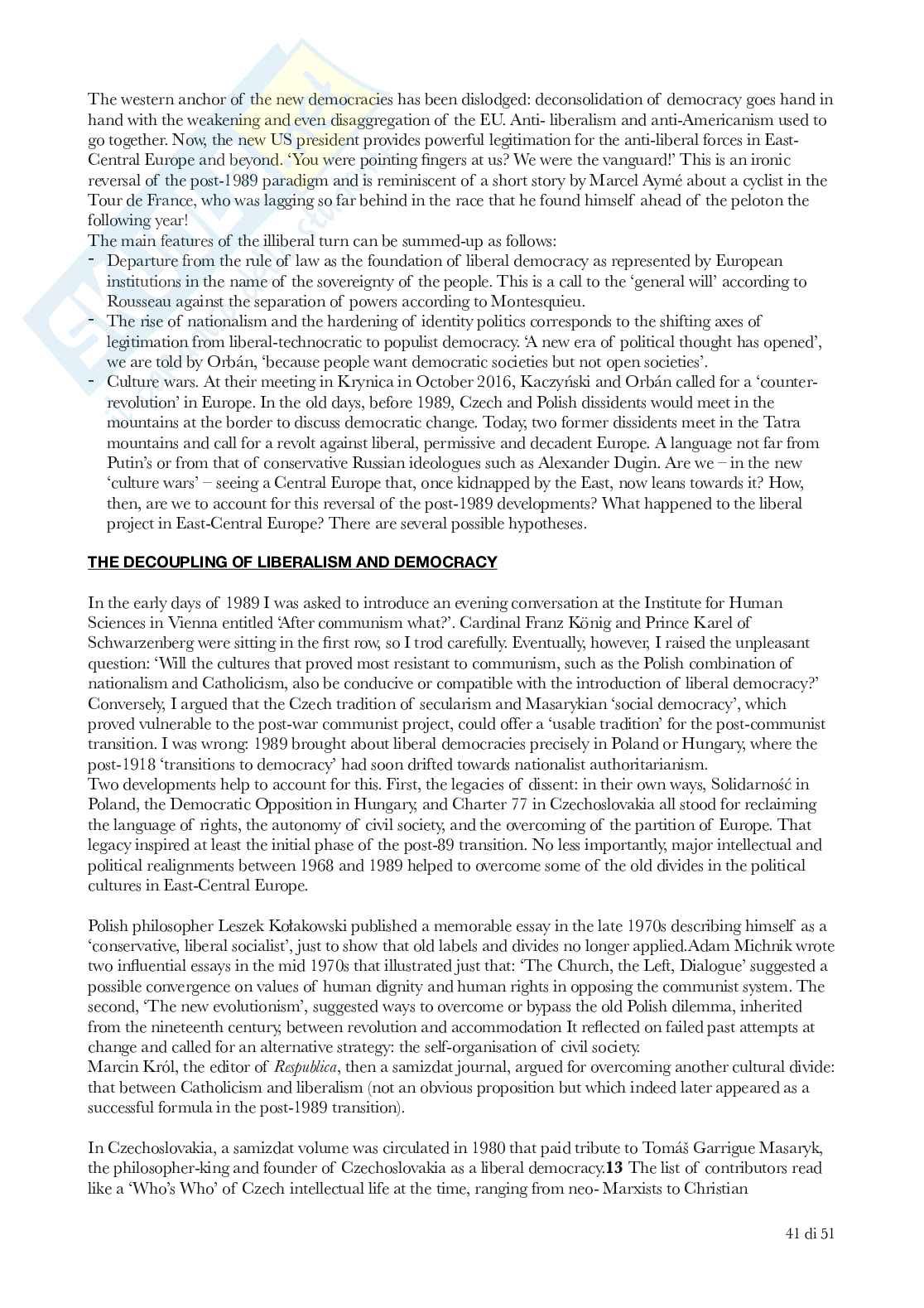 The western anchor of the new democracies has been dislodged: deconsolidation of democracy goes hand in hand with the weakening and even disaggregation of the EU. Anti- liberalism and anti-Americanism used to go together. Now, the new US president provides powerful legitimation for the anti-liberal forces in East-Central Europe and beyond. 'You were pointing fingers at us? We were the vanguard!' This is an ironic reversal of the post-1989 paradigm and is reminiscent of a short story by Marcel Aymé about a cyclist in the Tour de France, who was lagging so far behind in the race that he found himself ahead of the peloton the following year!
The main features of the illiberal turn can be summed-up as follows:
- Departure from the rule of law as the foundation of liberal democracy as represented by European institutions in the name of the sovereignty of the people. This is a call to the 'general will' according to Rousseau against the separation of powers according to Montesquieu.
- The rise of nationalism and the hardening of identity politics corresponds to the shifting axes of legitimation from liberal-technocratic to populist democracy. 'A new era of political thought has opened', we are told by Orbán, 'because people want democratic societies but not open societies'.
- Culture wars. At their meeting in Krynica in October 2016, Kaczyński and Orbán called for a 'counter-revolution' in Europe. In the old days, before 1989, Czech and Polish dissidents would meet in the mountains at the border to discuss democratic change. Today, two former dissidents meet in the Tatra mountains and call for a revolt against liberal, permissive and decadent Europe. A language not far from Putin's or from that of conservative Russian ideologues such as Alexander Dugin. Are we – in the new 'culture wars' – seeing a Central Europe that, once kidnapped by the East, now leans towards it? How, then, are we to account for this reversal of the post-1989 developments? What happened to the liberal project in East-Central Europe? There are several possible hypotheses.

THE DECOUPLING OF LIBERALISM AND DEMOCRACY

In the early days of 1989 I was asked to introduce an evening conversation at the Institute for Human Sciences in Vienna entitled 'After communism what?'. Cardinal Franz König and Prince Karel of Schwarzenberg were sitting in the first row, so I trod carefully. Eventually, however, I raised the unpleasant question: 'Will the cultures that proved most resistant to communism, such as the Polish combination of nationalism and Catholicism, also be conducive or compatible with the introduction of liberal democracy?' Conversely, I argued that the Czech tradition of secularism and Masarykian 'social democracy', which proved vulnerable to the post-war communist project, could offer a 'usable tradition' for the post-communist transition. I was wrong: 1989 brought about liberal democracies precisely in Poland or Hungary, where the post-1918 'transitions to democracy' had soon drifted towards nationalist authoritarianism.
Two developments help to account for this. First, the legacies of dissent: in their own ways, Solidarność in Poland, the Democratic Opposition in Hungary, and Charter 77 in Czechoslovakia all stood for reclaiming the language of rights, the autonomy of civil society, and the overcoming of the partition of Europe. That legacy inspired at least the initial phase of the post-89 transition. No less importantly, major intellectual and political realignments between 1968 and 1989 helped to overcome some of the old divides in the political cultures in East-Central Europe.

Polish philosopher Leszek Kołakowski published a memorable essay in the late 1970s describing himself as a 'conservative, liberal socialist', just to show that old labels and divides no longer applied.Adam Michnik wrote two influential essays in the mid 1970s that illustrated just that: 'The Church, the Left, Dialogue' suggested a possible convergence on values of human dignity and human rights in opposing the communist system. The second, 'The new evolutionism', suggested ways to overcome or bypass the old Polish dilemma, inherited from the nineteenth century, between revolution and accommodation It reflected on failed past attempts at change and called for an alternative strategy: the self-organisation of civil society.
Marcin Król, the editor of Respublica, then a samizdat journal, argued for overcoming another cultural divide: that between Catholicism and liberalism (not an obvious proposition but which indeed later appeared as a successful formula in the post-1989 transition).

In Czechoslovakia, a samizdat volume was circulated in 1980 that paid tribute to Tomáš Garrigue Masaryk, the philosopher-king and founder of Czechoslovakia as a liberal democracy.13 The list of contributors read like a 'Who's Who' of Czech intellectual life at the time, ranging from neo- Marxists to Christian

41 di 51